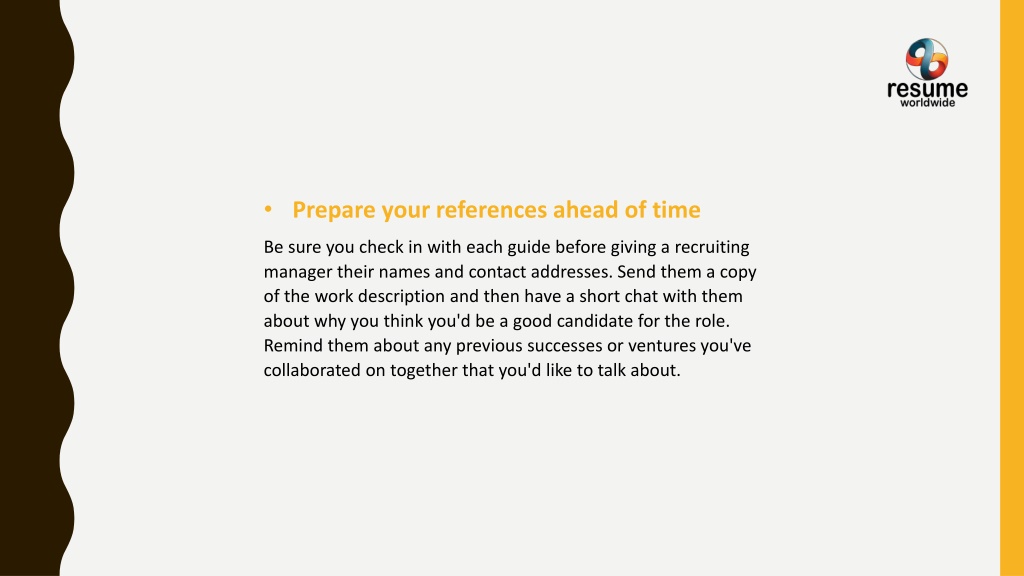 resume
worldwide

• Prepare your references ahead of time

Be sure you check in with each guide before giving a recruiting manager their names and contact addresses. Send them a copy of the work description and then have a short chat with them about why you think you'd be a good candidate for the role. Remind them about any previous successes or ventures you've collaborated on together that you'd like to talk about.